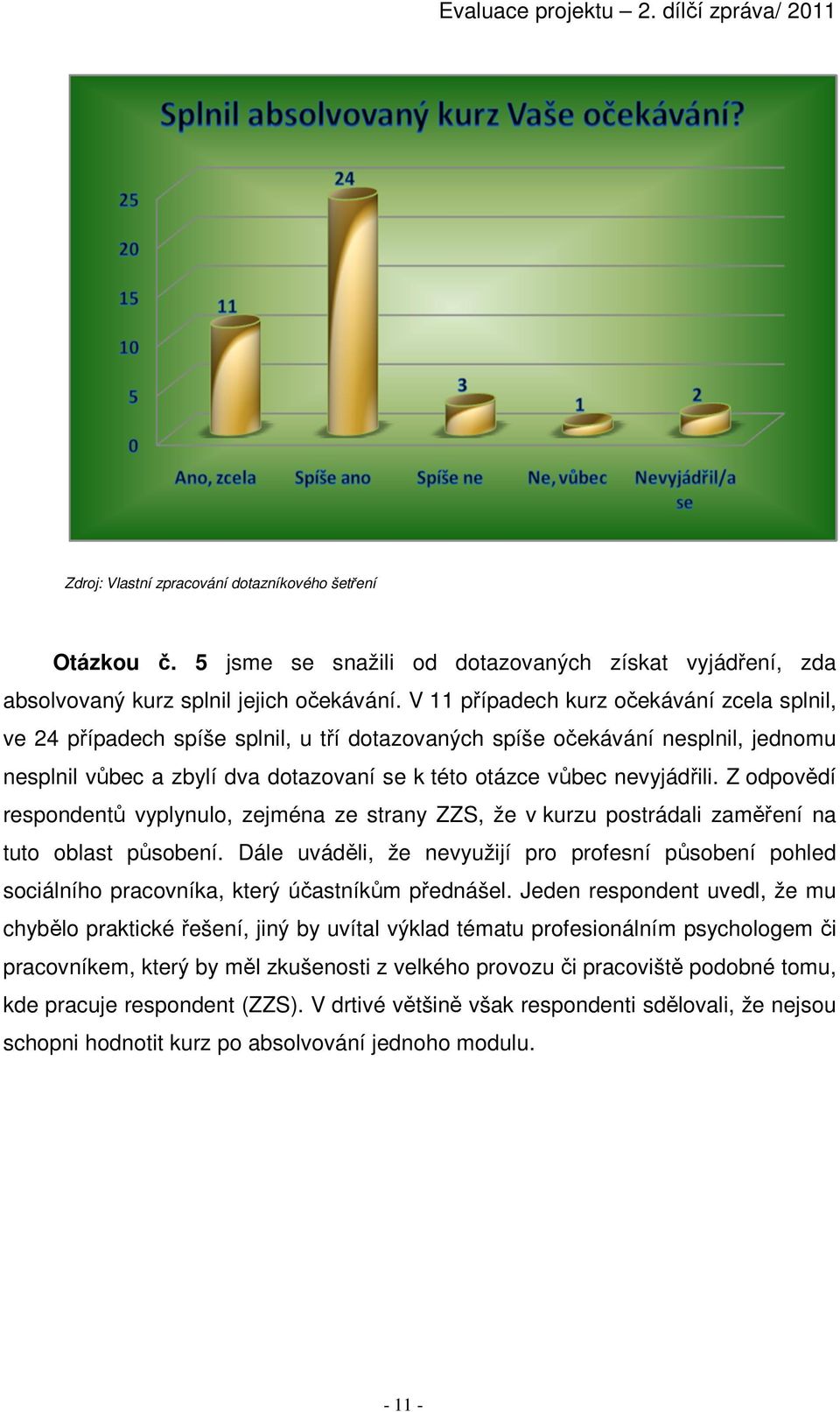 Evaluace projektu – 2. dílčí zpráva/ 2011

Splnil absolvovaný kurz Vaše očekávání?

25
20
15
10
5
0

11
24
3
1
2

Ano, zcela
Spíše ano
Spíše ne
Ne, vůbec
Nevyjádřil/a se

Zdroj: Vlastní zpracování dotazníkového šetření

Otázkou č. 5 jsme se snažili od dotazovaných získat vyjádření, zda absolvovaný kurz splnil jejich očekávání. V 11 případech kurz očekávání zcela splnil, ve 24 případech spíše splnil, u tří dotazovaných spíše očekávání nesplnil, jednomu nesplnil vůbec a zbylí dva dotazovaní se k této otázce vůbec nevyjádřili. Z odpovědí respondentů vyplynulo, zejména ze strany ZZS, že v kurzu postrádali zaměření na tuto oblast působení. Dále uváděli, že nevyužijí pro profesní působení pohled sociálního pracovníka, který účastníkům přednášel. Jeden respondent uvedl, že mu chybělo praktické řešení, jiný by uvítal výklad tématu profesionálním psychologem či pracovníkem, který by měl zkušenosti z velkého provozu či pracoviště podobné tomu, kde pracuje respondent (ZZS). V drtivé většině však respondenti sdělovali, že nejsou schopni hodnotit kurz po absolvování jednoho modulu.

- 11 -